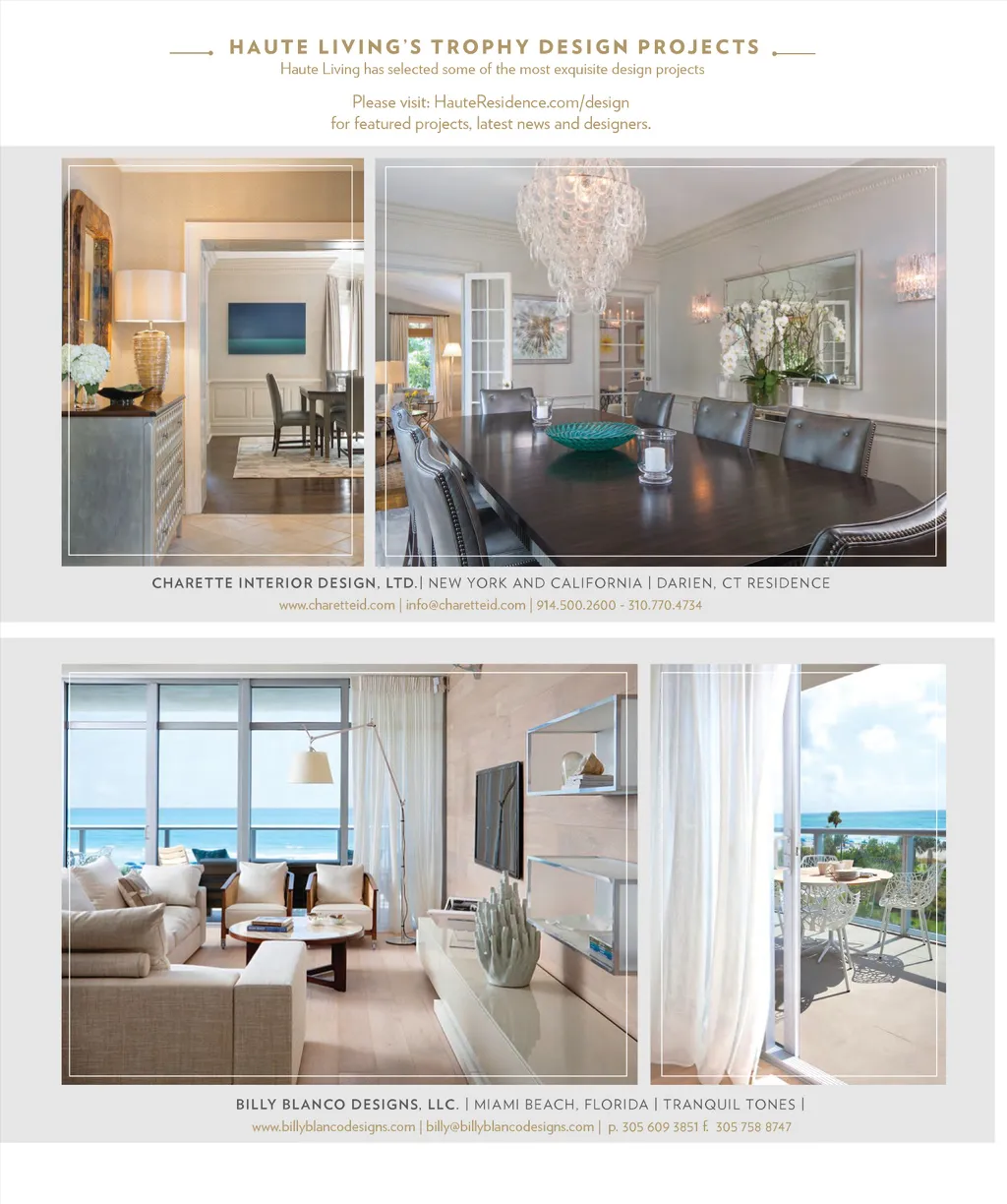 HAUTE LIVING'S TROPHY DESIGN PROJECTS
Haute Living has selected some of the most exquisite design projects

Please visit: HauteResidence.com/design
for featured projects, latest news and designers.

CHARETTE INTERIOR DESIGN, LTD.| NEW YORK AND CALIFORNIA | DARIEN, CT RESIDENCE
www.charetteid.com | info@charetteid.com | 914.500.2600 - 310.770.4734

BILLY BLANCO DESIGNS, LLC. | MIAMI BEACH, FLORIDA | TRANQUIL TONES |
www.billyblancodesigns.com | billy@billyblancodesigns.com | p. 305 609 3851 f. 305 758 8747